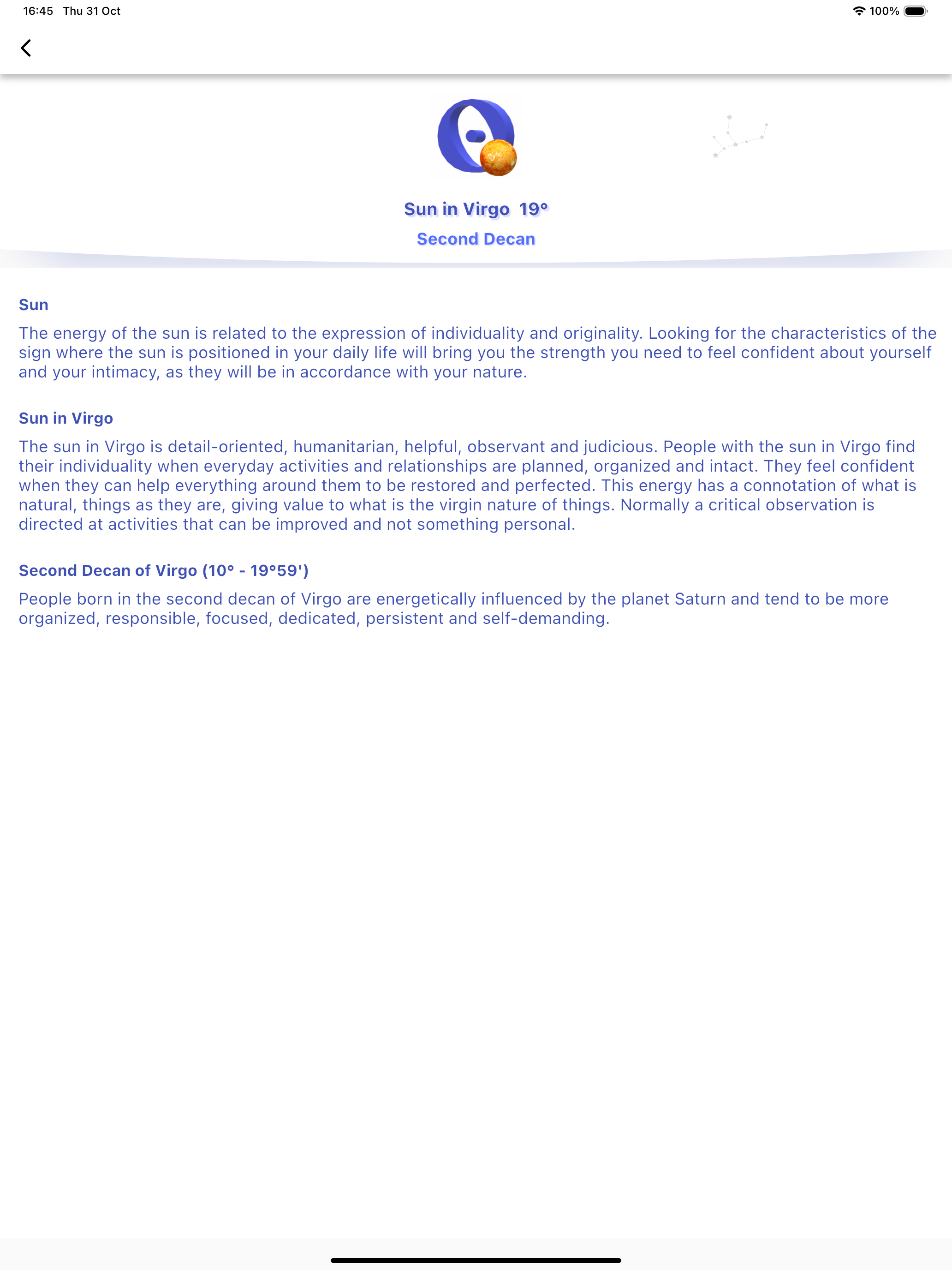 16:45 Thu 31 Oct

100%

Sun in Virgo 19°

Second Decan

Sun

The energy of the sun is related to the expression of individuality and originality. Looking for the characteristics of the sign where the sun is positioned in your daily life will bring you the strength you need to feel confident about yourself and your intimacy, as they will be in accordance with your nature.

Sun in Virgo

The sun in Virgo is detail-oriented, humanitarian, helpful, observant and judicious. People with the sun in Virgo find their individuality when everyday activities and relationships are planned, organized and intact. They feel confident when they can help everything around them to be restored and perfected. This energy has a connotation of what is natural, things as they are, giving value to what is the virgin nature of things. Normally a critical observation is directed at activities that can be improved and not something personal.

Second Decan of Virgo (10° - 19°59')

People born in the second decan of Virgo are energetically influenced by the planet Saturn and tend to be more organized, responsible, focused, dedicated, persistent and self-demanding.